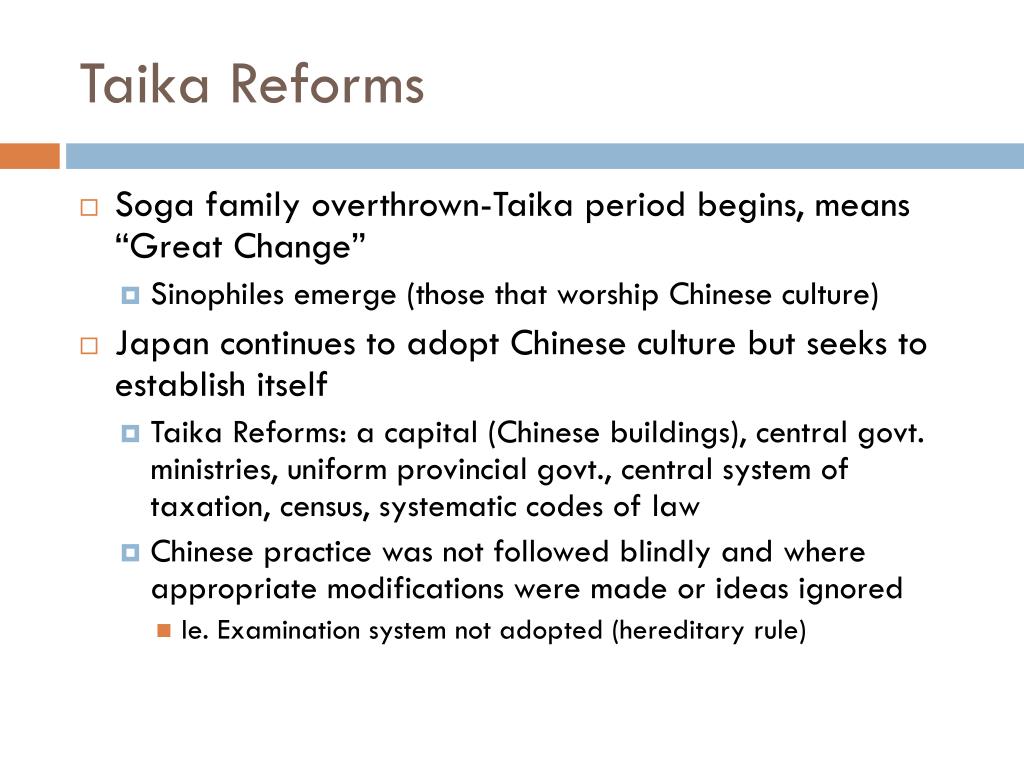 Taika Reforms

Soga family overthrown-Taika period begins, means “Great Change”

Sinophiles emerge (those that worship Chinese culture)

Japan continues to adopt Chinese culture but seeks to establish itself

Taika Reforms: a capital (Chinese buildings), central govt. ministries, uniform provincial govt., central system of taxation, census, systematic codes of law

Chinese practice was not followed blindly and where appropriate modifications were made or ideas ignored

Ie. Examination system not adopted (hereditary rule)